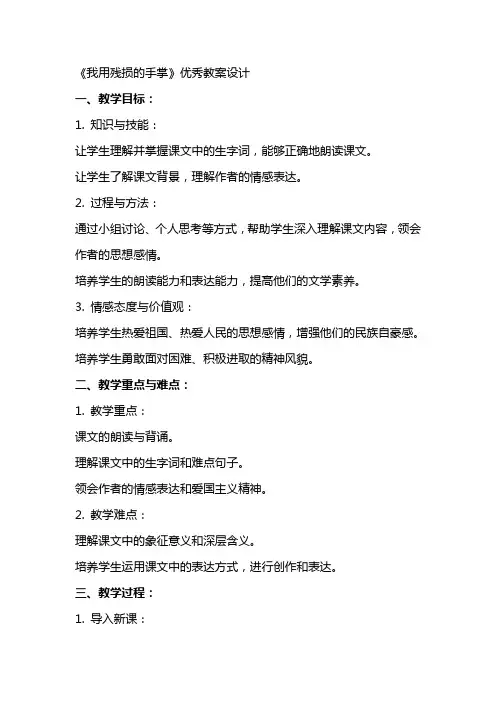 《我用残损的手掌》优秀教案设计

一、教学目标：

1. 知识与技能：

让学生理解并掌握课文中的生字词，能够正确地朗读课文。

让学生了解课文背景，理解作者的情感表达。

2. 过程与方法：

通过小组讨论、个人思考等方式，帮助学生深入理解课文内容，领会作者的思想感情。

培养学生的朗读能力和表达能力，提高他们的文学素养。

3. 情感态度与价值观：

培养学生热爱祖国、热爱人民的思想感情，增强他们的民族自豪感。

培养学生勇敢面对困难、积极进取的精神风貌。

二、教学重点与难点：

1. 教学重点：

课文的朗读与背诵。

理解课文中的生字词和难点句子。

领会作者的情感表达和爱国主义精神。

2. 教学难点：

理解课文中的象征意义和深层含义。

培养学生运用课文中的表达方式，进行创作和表达。

三、教学过程：

1. 导入新课：